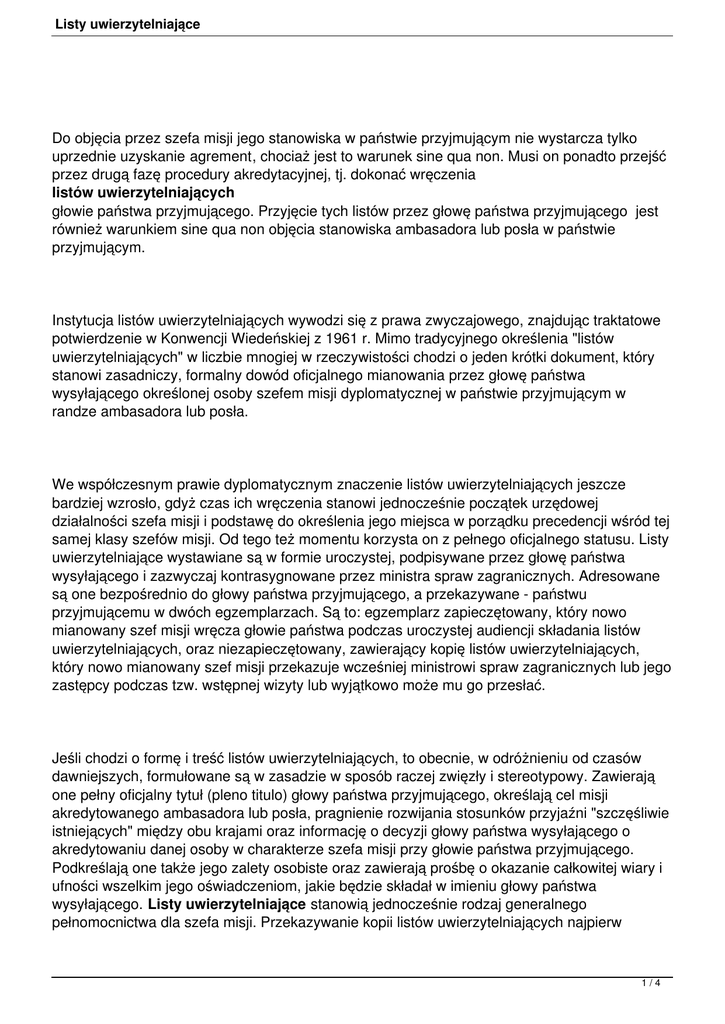 Listy uwierzytelniające

Do objęcia przez szefa misji jego stanowiska w państwie przyjmującym nie wystarcza tylko uprzednie uzyskanie agrement, chociaż jest to warunek sine qua non. Musi on ponadto przejść przez drugą fazę procedury akredytacyjnej, tj. dokonać wręczenia
**listów uwierzytelniających**
głowie państwa przyjmującego. Przyjęcie tych listów przez głowę państwa przyjmującego jest również warunkiem sine qua non objęcia stanowiska ambasadora lub posła w państwie przyjmującym.

Instytucja listów uwierzytelniających wywodzi się z prawa zwyczajowego, znajdując traktatowe potwierdzenie w Konwencji Wiedeńskiej z 1961 r. Mimo tradycyjnego określenia "listów uwierzytelniających" w liczbie mnogiej w rzeczywistości chodzi o jeden krótki dokument, który stanowi zasadniczy, formalny dowód oficjalnego mianowania przez głowę państwa wysyłającego określonej osoby szefem misji dyplomatycznej w państwie przyjmującym w randze ambasadora lub posła.

We współczesnym prawie dyplomatycznym znaczenie listów uwierzytelniających jeszcze bardziej wzrosło, gdyż czas ich wręczenia stanowi jednocześnie początek urzędowej działalności szefa misji i podstawę do określenia jego miejsca w porządku precedencji wśród tej samej klasy szefów misji. Od tego też momentu korzysta on z pełnego oficjalnego statusu. Listy uwierzytelniające wystawiane są w formie uroczystej, podpisywane przez głowę państwa wysyłającego i zazwyczaj kontrasygnowane przez ministra spraw zagranicznych. Adresowane są one bezpośrednio do głowy państwa przyjmującego, a przekazywane - państwu przyjmującemu w dwóch egzemplarzach. Są to: egzemplarz zapieczętowany, który nowo mianowany szef misji wręcza głowie państwa podczas uroczystej audiencji składania listów uwierzytelniających, oraz niezapieczętowany, zawierający kopię listów uwierzytelniających, który nowo mianowany szef misji przekazuje wcześniej ministrowi spraw zagranicznych lub jego zastępcy podczas tzw. wstępnej wizyty lub wyjątkowo może mu go przesłać.

Jeśli chodzi o formę i treść listów uwierzytelniających, to obecnie, w odróżnieniu od czasów dawniejszych, formułowane są w zasadzie w sposób raczej zwięzły i stereotypowy. Zawierają one pełny oficjalny tytuł (pleno titulo) głowy państwa przyjmującego, określają cel misji akredytowanego ambasadora lub posła, pragnienie rozwijania stosunków przyjaźni "szczęśliwie istniejących" między obu krajami oraz informację o decyzji głowy państwa wysyłającego o akredytowaniu danej osoby w charakterze szefa misji przy głowie państwa przyjmującego. Podkreślają one także jego zalety osobiste oraz zawierają prośbę o okazanie całkowitej wiary i ufności wszelkim jego oświadczeniom, jakie będzie składał w imieniu głowy państwa wysyłającego. **Listy uwierzytelniające** stanowią jednocześnie rodzaj generalnego pełnomocnictwa dla szefa misji. Przekazywanie kopii listów uwierzytelniających najpierw

1 / 4